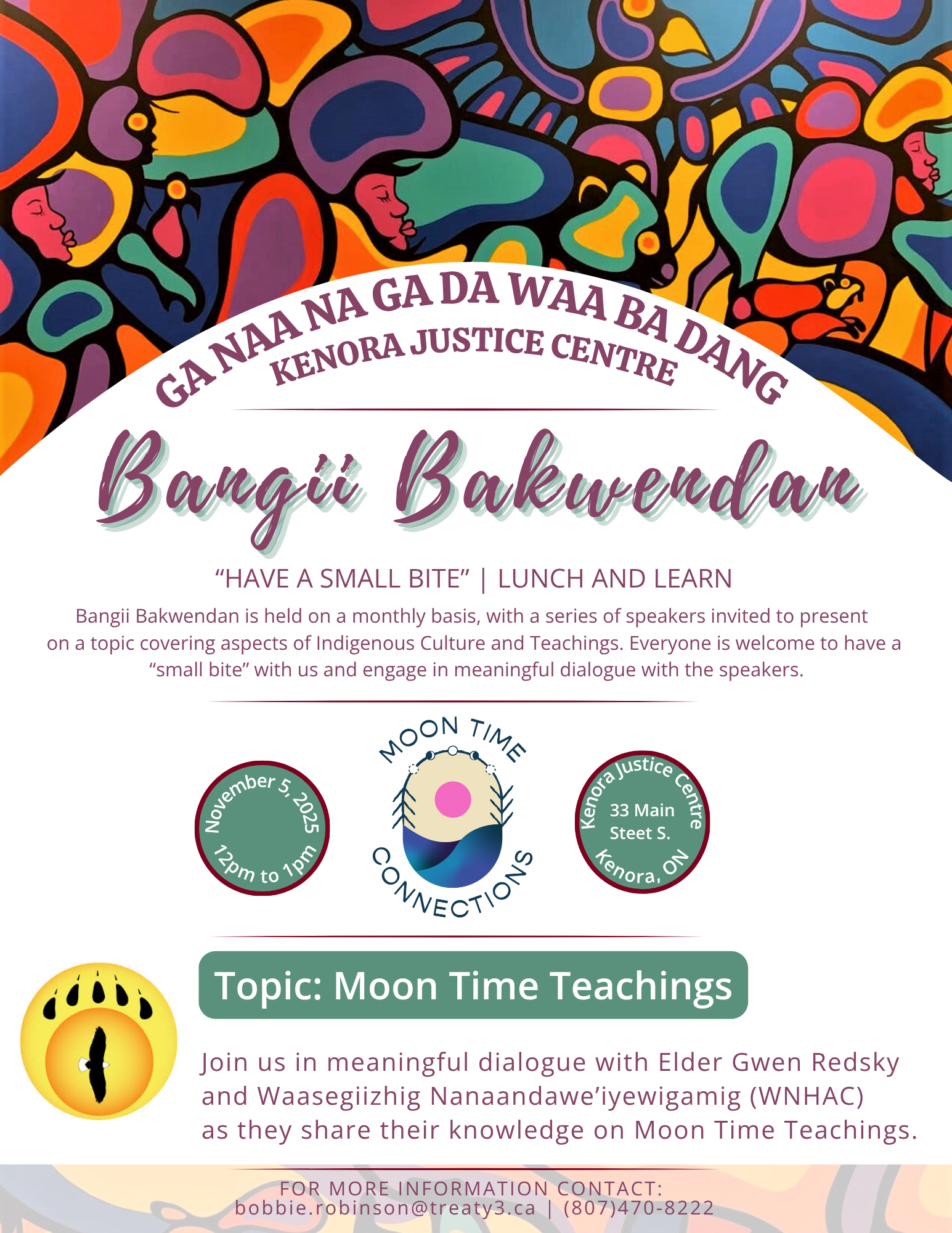 GA NAA NA GA DA WAA BA DANG
KENORA JUSTICE CENTRE

Bangii Bakwendan

"HAVE A SMALL BITE" | LUNCH AND LEARN

Bangii Bakwendan is held on a monthly basis, with a series of speakers invited to present on a topic covering aspects of Indigenous Culture and Teachings. Everyone is welcome to have a "small bite" with us and engage in meaningful dialogue with the speakers.

November 5, 2025
12pm to 1pm

MOON TIME
CONNECTIONS

Kenora Justice Centre
33 Main
Steet S.
Kenora, ON

Topic: Moon Time Teachings

Join us in meaningful dialogue with Elder Gwen Redsky and Waasegiizhig Nanaandawe'iyewigamig (WNHAC) as they share their knowledge on Moon Time Teachings.

FOR MORE INFORMATION CONTACT:
bobbie.robinson@treaty3.ca | (807)470-8222